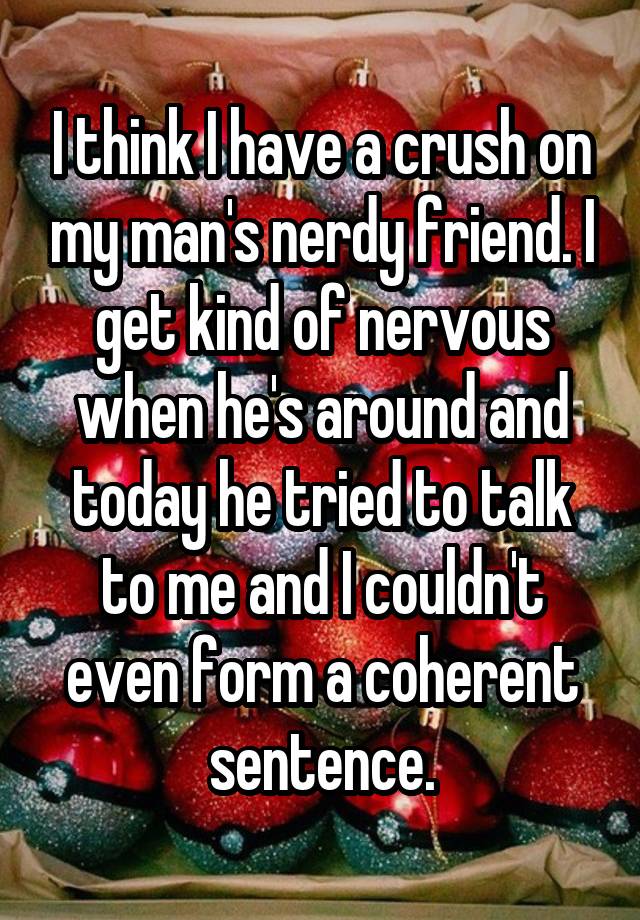 I think I have a crush on my man's nerdy friend. I get kind of nervous when he's around and today he tried to talk to me and I couldn't even form a coherent sentence.